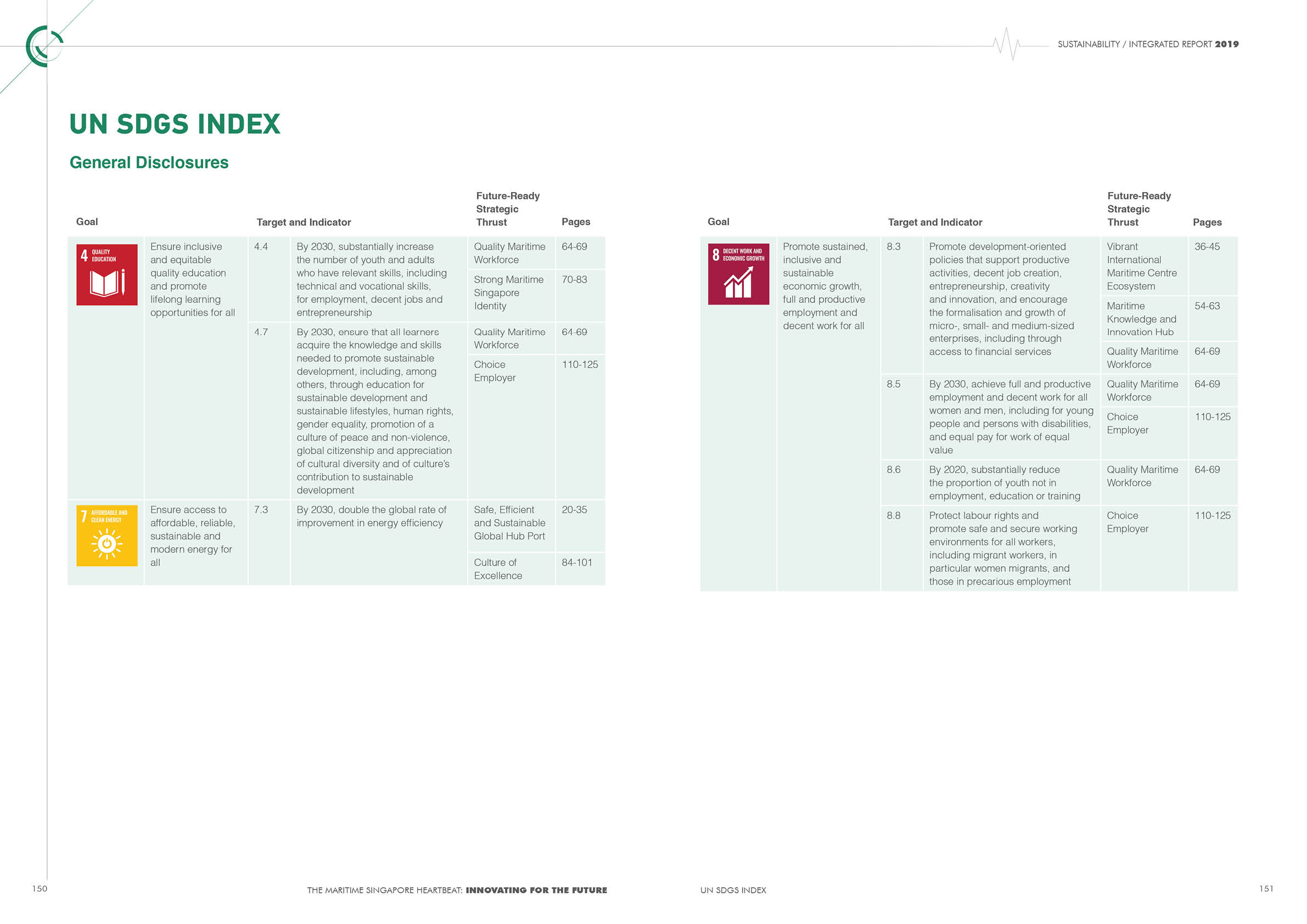 SUSTAINABILITY / INTEGRATED REPORT 2019

UN SDGS INDEX

General Disclosures

| Goal | | Target and Indicator | | Future-Ready Strategic Thrust | Pages |
|---|---|---|---|---|---|
| 4 QUALITY EDUCATION | Ensure inclusive and equitable quality education and promote lifelong learning opportunities for all | 4.4 | By 2030, substantially increase the number of youth and adults who have relevant skills, including technical and vocational skills, for employment, decent jobs and entrepreneurship | Quality Maritime Workforce | 64-69 |
| | | | | Strong Maritime Singapore Identity | 70-83 |
| | | 4.7 | By 2030, ensure that all learners acquire the knowledge and skills needed to promote sustainable development, including, among others, through education for sustainable development and sustainable lifestyles, human rights, gender equality, promotion of a culture of peace and non-violence, global citizenship and appreciation of cultural diversity and of culture's contribution to sustainable development | Quality Maritime Workforce | 64-69 |
| | | | | Choice Employer | 110-125 |
| 7 AFFORDABLE AND CLEAN ENERGY | Ensure access to affordable, reliable, sustainable and modern energy for all | 7.3 | By 2030, double the global rate of improvement in energy efficiency | Safe, Efficient and Sustainable Global Hub Port | 20-35 |
| | | | | Culture of Excellence | 84-101 |

| Goal | | Target and Indicator | | Future-Ready Strategic Thrust | Pages |
|---|---|---|---|---|---|
| 8 DECENT WORK AND ECONOMIC GROWTH | Promote sustained, inclusive and sustainable economic growth, full and productive employment and decent work for all | 8.3 | Promote development-oriented policies that support productive activities, decent job creation, entrepreneurship, creativity and innovation, and encourage the formalisation and growth of micro-, small- and medium-sized enterprises, including through access to financial services | Vibrant International Maritime Centre Ecosystem | 36-45 |
| | | | | Maritime Knowledge and Innovation Hub | 54-63 |
| | | | | Quality Maritime Workforce | 64-69 |
| | | 8.5 | By 2030, achieve full and productive employment and decent work for all women and men, including for young people and persons with disabilities, and equal pay for work of equal value | Quality Maritime Workforce | 64-69 |
| | | | | Choice Employer | 110-125 |
| | | 8.6 | By 2020, substantially reduce the proportion of youth not in employment, education or training | Quality Maritime Workforce | 64-69 |
| | | 8.8 | Protect labour rights and promote safe and secure working environments for all workers, including migrant workers, in particular women migrants, and those in precarious employment | Choice Employer | 110-125 |

150 THE MARITIME SINGAPORE HEARTBEAT: INNOVATING FOR THE FUTURE

UN SDGS INDEX 151